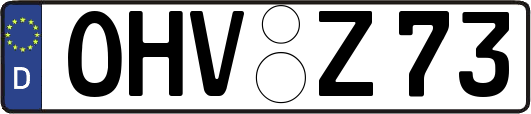 D
OHV Z 73